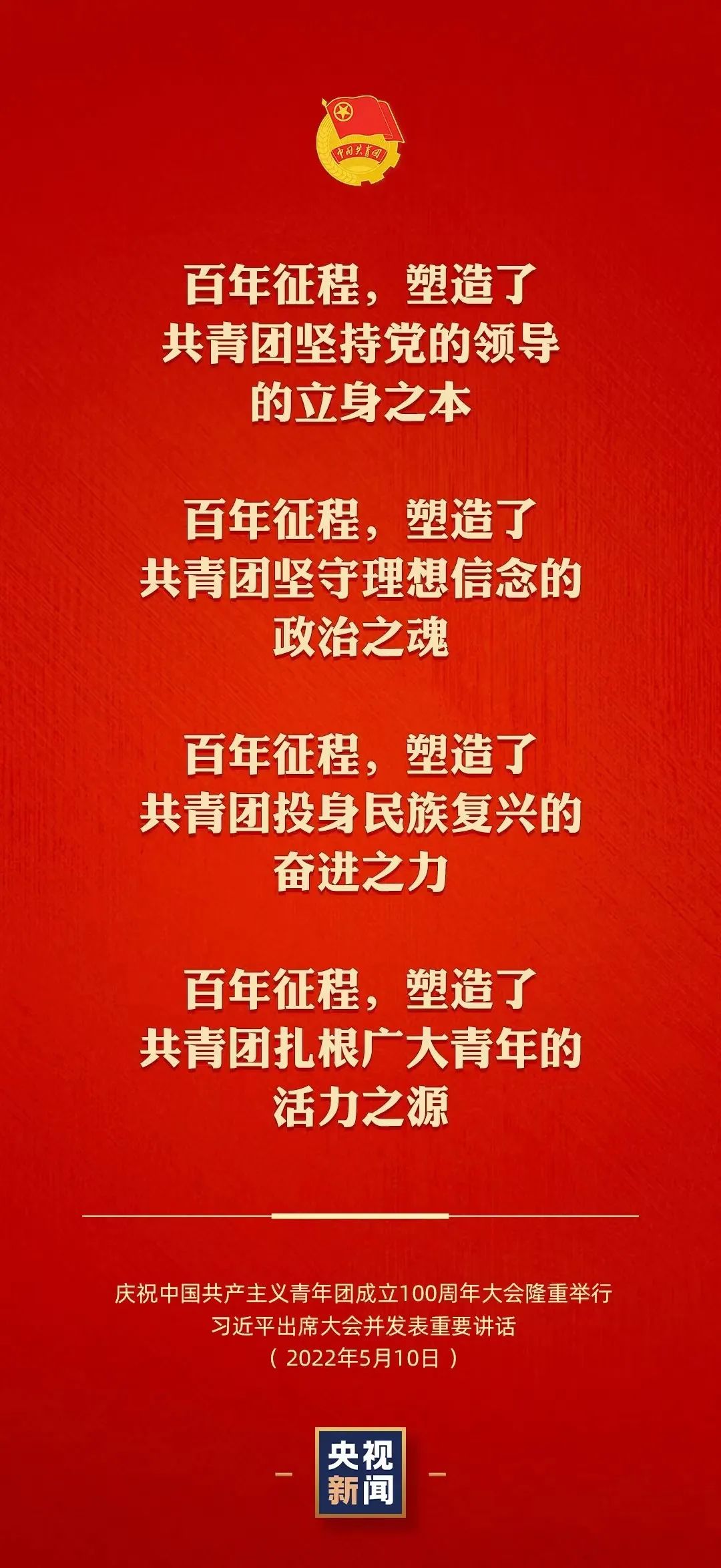 中国共青团

百年征程，塑造了共青团坚持党的领导的立身之本

百年征程，塑造了共青团坚守理想信念的政治之魂

百年征程，塑造了共青团投身民族复兴的奋进之力

百年征程，塑造了共青团扎根广大青年的活力之源

庆祝中国共产主义青年团成立100周年大会隆重举行
习近平出席大会并发表重要讲话
（2022年5月10日）

央视新闻